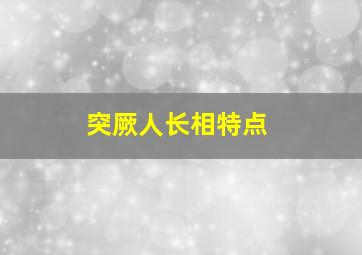 突厥人长相特点